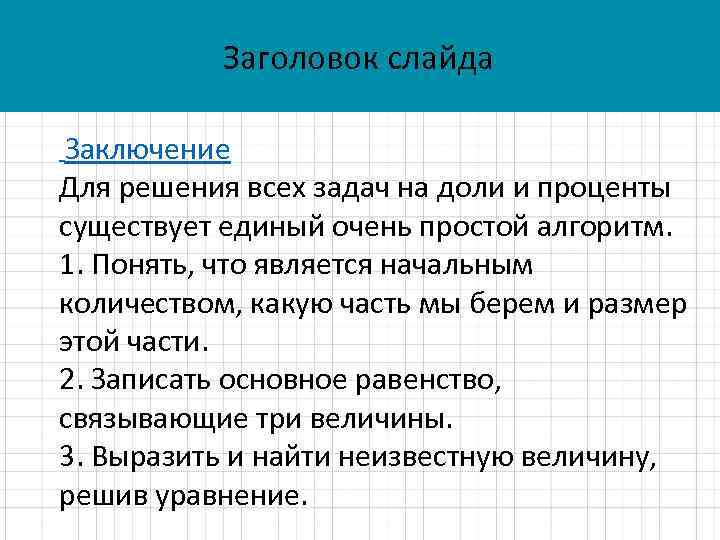 Заголовок слайда

Заключение
Для решения всех задач на доли и проценты существует единый очень простой алгоритм.
1. Понять, что является начальным количеством, какую часть мы берем и размер этой части.
2. Записать основное равенство, связывающие три величины.
3. Выразить и найти неизвестную величину, решив уравнение.